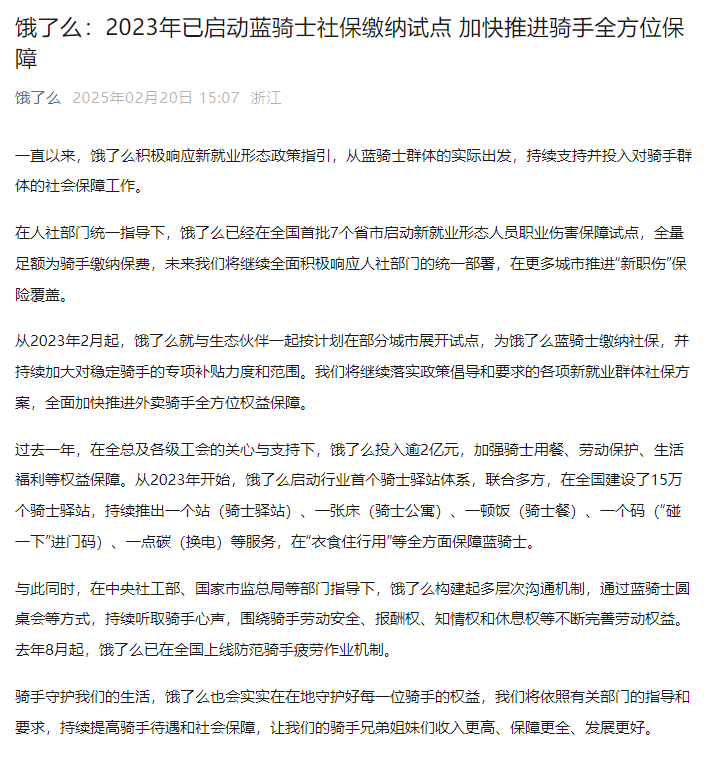 饿了么：2023年已启动蓝骑士社保缴纳试点 加快推进骑手全方位保障

饿了么 2025年02月20日 15:07 浙江

一直以来，饿了么积极响应新就业形态政策指引，从蓝骑士群体的实际出发，持续支持并投入对骑手群体的社会保障工作。

在人社部门统一指导下，饿了么已经在全国首批7个省市启动新就业形态人员职业伤害保障试点，全量足额为骑手缴纳保费，未来我们将继续全面积极响应人社部门的统一部署，在更多城市推进“新职伤”保险覆盖。

从2023年2月起，饿了么就与生态伙伴一起按计划在部分城市展开试点，为饿了么蓝骑士缴纳社保，并持续加大对稳定骑手的专项补贴力度和范围。我们将继续落实政策倡导和要求的各项新就业群体社保方案，全面加快推进外卖骑手全方位权益保障。

过去一年，在全总及各级工会的关心与支持下，饿了么投入逾2亿元，加强骑士用餐、劳动保护、生活福利等权益保障。从2023年开始，饿了么启动行业首个骑士驿站体系，联合多方，在全国建设了15万个骑士驿站，持续推出一个站（骑士驿站）、一张床（骑士公寓）、一顿饭（骑士餐）、一个码（“碰一下”进门码）、一点碳（换电）等服务，在“衣食住行用”等全方面保障蓝骑士。

与此同时，在中央社工部、国家市监总局等部门指导下，饿了么构建起多层次沟通机制，通过蓝骑士圆桌会等方式，持续听取骑手心声，围绕骑手劳动安全、报酬权、知情权和休息权等不断完善劳动权益。去年8月起，饿了么已在全国上线防范骑手疲劳作业机制。

骑手守护我们的生活，饿了么也会实实在在地守护好每一位骑手的权益，我们将依照有关部门的指导和要求，持续提高骑手待遇和社会保障，让我们的骑手兄弟姐妹们收入更高、保障更全、发展更好。